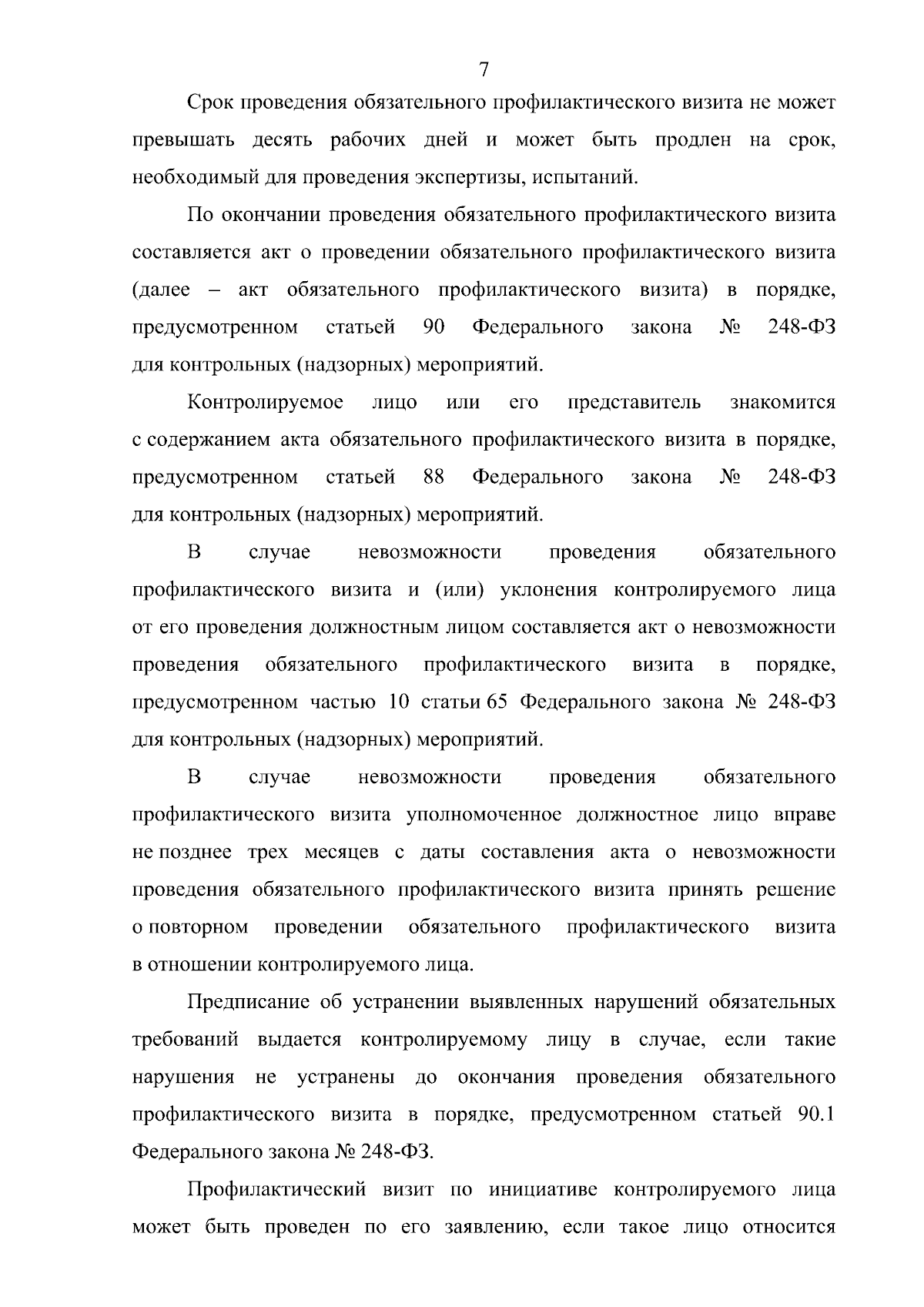 7

Срок проведения обязательного профилактического визита не может превышать десять рабочих дней и может быть продлен на срок, необходимый для проведения экспертизы, испытаний.

По окончании проведения обязательного профилактического визита составляется акт о проведении обязательного профилактического визита (далее – акт обязательного профилактического визита) в порядке, предусмотренном статьей 90 Федерального закона № 248-ФЗ для контрольных (надзорных) мероприятий.

Контролируемое лицо или его представитель знакомится с содержанием акта обязательного профилактического визита в порядке, предусмотренном статьей 88 Федерального закона № 248-ФЗ для контрольных (надзорных) мероприятий.

В случае невозможности проведения обязательного профилактического визита и (или) уклонения контролируемого лица от его проведения должностным лицом составляется акт о невозможности проведения обязательного профилактического визита в порядке, предусмотренном частью 10 статьи 65 Федерального закона № 248-ФЗ для контрольных (надзорных) мероприятий.

В случае невозможности проведения обязательного профилактического визита уполномоченное должностное лицо вправе не позднее трех месяцев с даты составления акта о невозможности проведения обязательного профилактического визита принять решение о повторном проведении обязательного профилактического визита в отношении контролируемого лица.

Предписание об устранении выявленных нарушений обязательных требований выдается контролируемому лицу в случае, если такие нарушения не устранены до окончания проведения обязательного профилактического визита в порядке, предусмотренном статьей 90.1 Федерального закона № 248-ФЗ.

Профилактический визит по инициативе контролируемого лица может быть проведен по его заявлению, если такое лицо относится